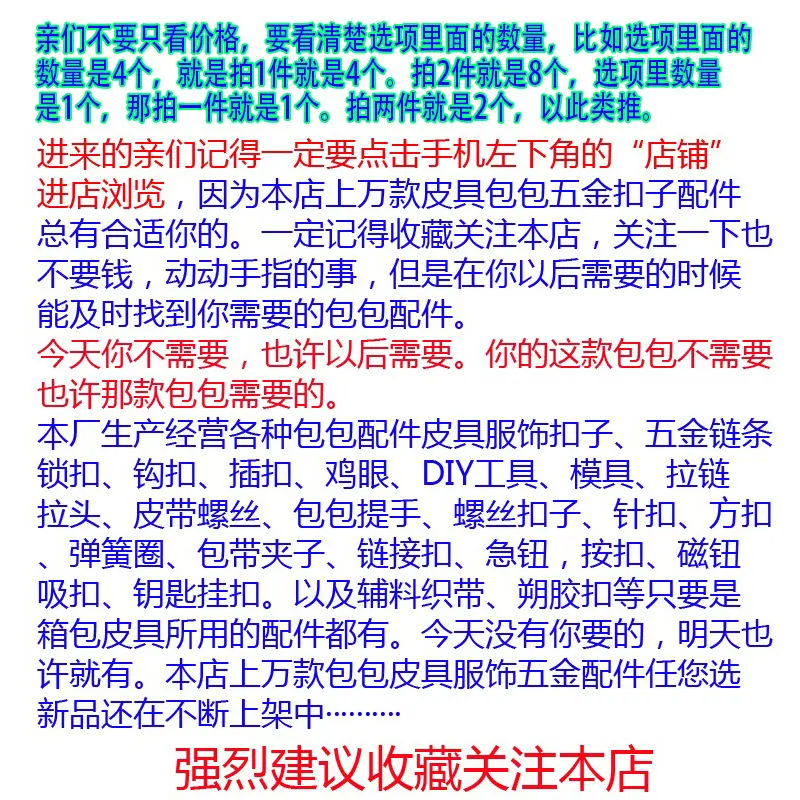 亲们不要只看价格，要看清楚选项里面的数量，比如选项里面的数量是4个，就是拍1件就是4个。拍2件就是8个，选项里数量是1个，那拍一件就是1个。拍两件就是2个，以此类推。

进来的亲们记得一定要点击手机左下角的“店铺”进店浏览，因为本店上万款皮具包包五金扣子配件总有合适你的。一定记得收藏关注本店，关注一下也不要钱，动动手指的事，但是在你以后需要的时候能及时找到你需要的包包配件。

今天你不需要，也许以后需要。你的这款包包不需要也许那款包包需要的。

本厂生产经营各种包包配件皮具服饰扣子、五金链条锁扣、钩扣、插扣、鸡眼、DIY工具、模具、拉链拉头、皮带螺丝、包包提手、螺丝扣子、针扣、方扣、弹簧圈、包带夹子、链接扣、急钮，按扣、磁钮吸扣、钥匙挂扣。以及辅料织带、朔胶扣等只要是箱包皮具所用的配件都有。今天没有你要的，明天也许就有。本店上万款包包皮具服饰五金配件任您选新品还在不断上架中………

强烈建议收藏关注本店